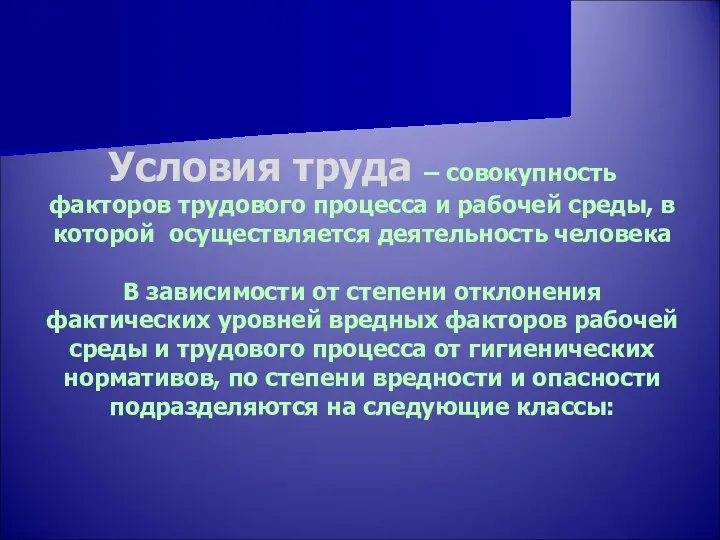 Условия труда – совокупность факторов трудового процесса и рабочей среды, в которой осуществляется деятельность человека

В зависимости от степени отклонения фактических уровней вредных факторов рабочей среды и трудового процесса от гигиенических нормативов, по степени вредности и опасности подразделяются на следующие классы: